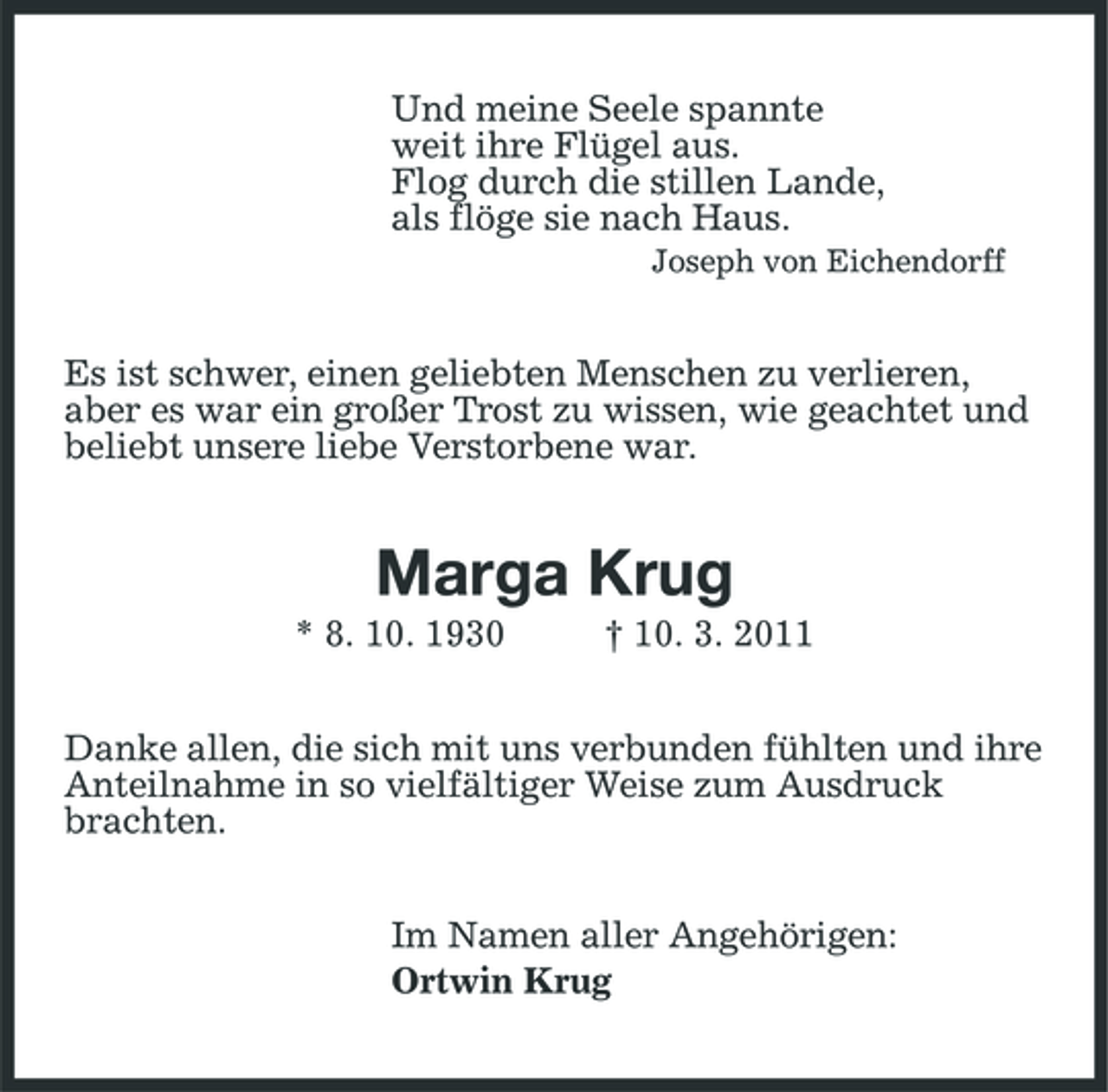 Und meine Seele spannte
weit ihre Flügel aus.
Flog durch die stillen Lande,
als flöge sie nach Haus.

Joseph von Eichendorff

Es ist schwer, einen geliebten Menschen zu verlieren, aber es war ein großer Trost zu wissen, wie geachtet und beliebt unsere liebe Verstorbene war.

Marga Krug

* 8. 10. 1930 † 10. 3. 2011

Danke allen, die sich mit uns verbunden fühlten und ihre Anteilnahme in so vielfältiger Weise zum Ausdruck brachten.

Im Namen aller Angehörigen:
Ortwin Krug